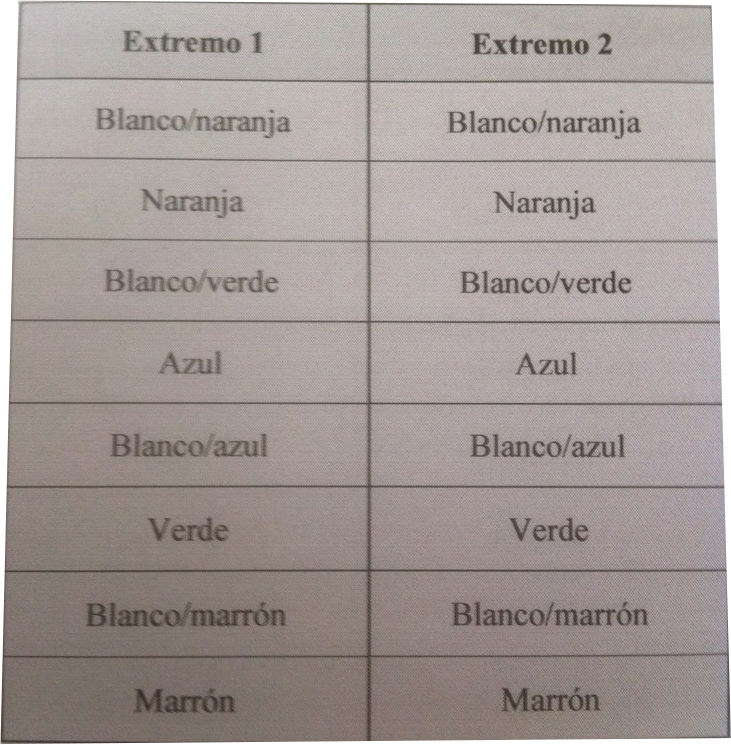 | Extremo 1 | Extremo 2 |
|---|---|
| Blanco/naranja | Blanco/naranja |
| Naranja | Naranja |
| Blanco/verde | Blanco/verde |
| Azul | Azul |
| Blanco/azul | Blanco/azul |
| Verde | Verde |
| Blanco/marrón | Blanco/marrón |
| Marrón | Marrón |